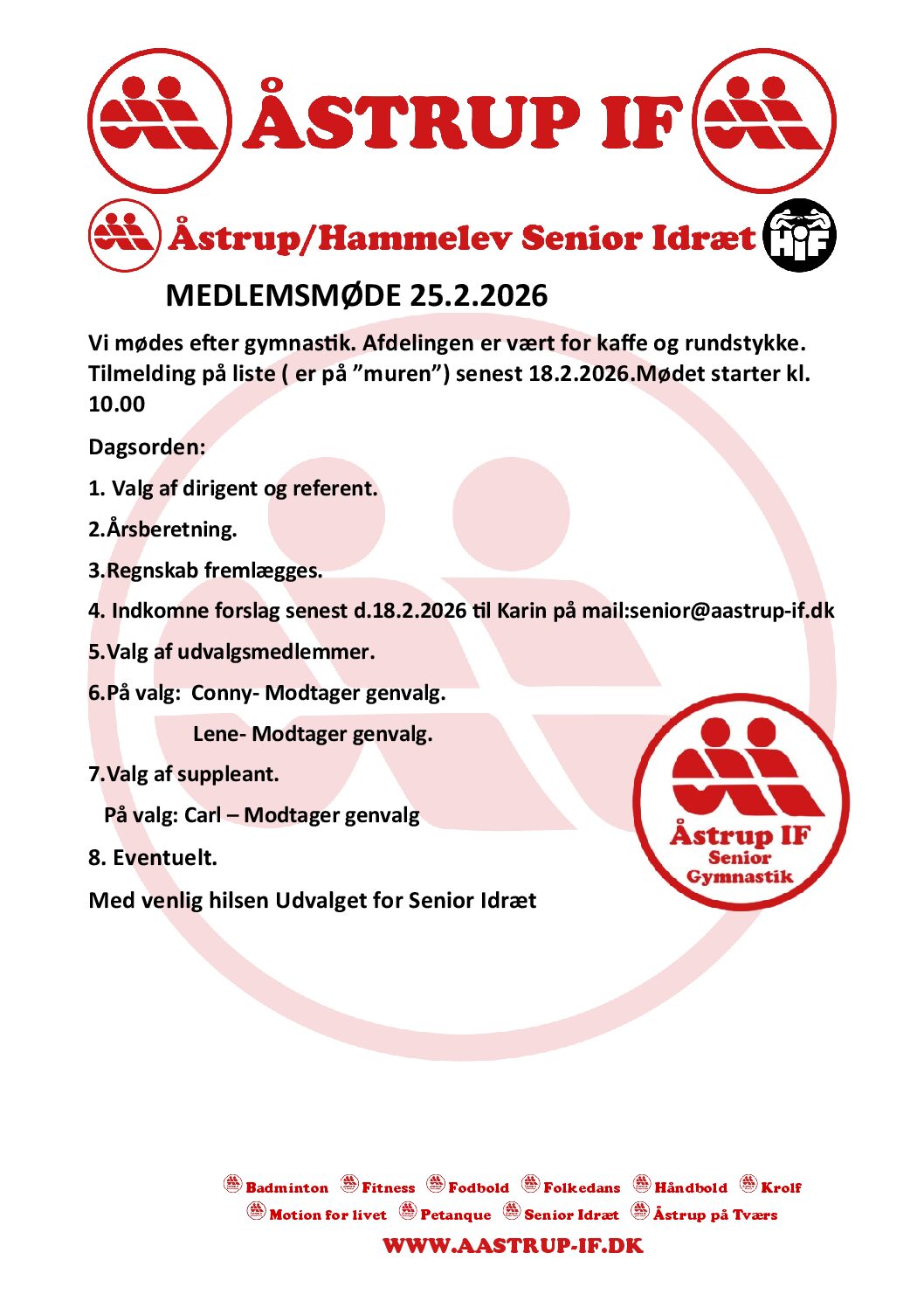 ÅSTRUP IF

Åstrup/Hammelev Senior Idræt

HIF

MEDLEMSMØDE 25.2.2026

Vi mødes efter gymnastik. Afdelingen er vært for kaffe og rundstykke. Tilmelding på liste ( er på ”muren”) senest 18.2.2026.Mødet starter kl. 10.00

Dagsorden:

1. Valg af dirigent og referent.

2.Årsberetning.

3.Regnskab fremlægges.

4. Indkomne forslag senest d.18.2.2026 til Karin på mail:senior@aastrup-if.dk

5.Valg af udvalgsmedlemmer.

6.På valg: Conny- Modtager genvalg.

Lene- Modtager genvalg.

7.Valg af suppleant.

På valg: Carl – Modtager genvalg

8. Eventuelt.

Med venlig hilsen Udvalget for Senior Idræt

Åstrup IF
Senior
Gymnastik

Badminton Fitness Fodbold Folkedans Håndbold Krolf
Motion for livet Petanque Senior Idræt Åstrup på Tværs
WWW.AASTRUP-IF.DK